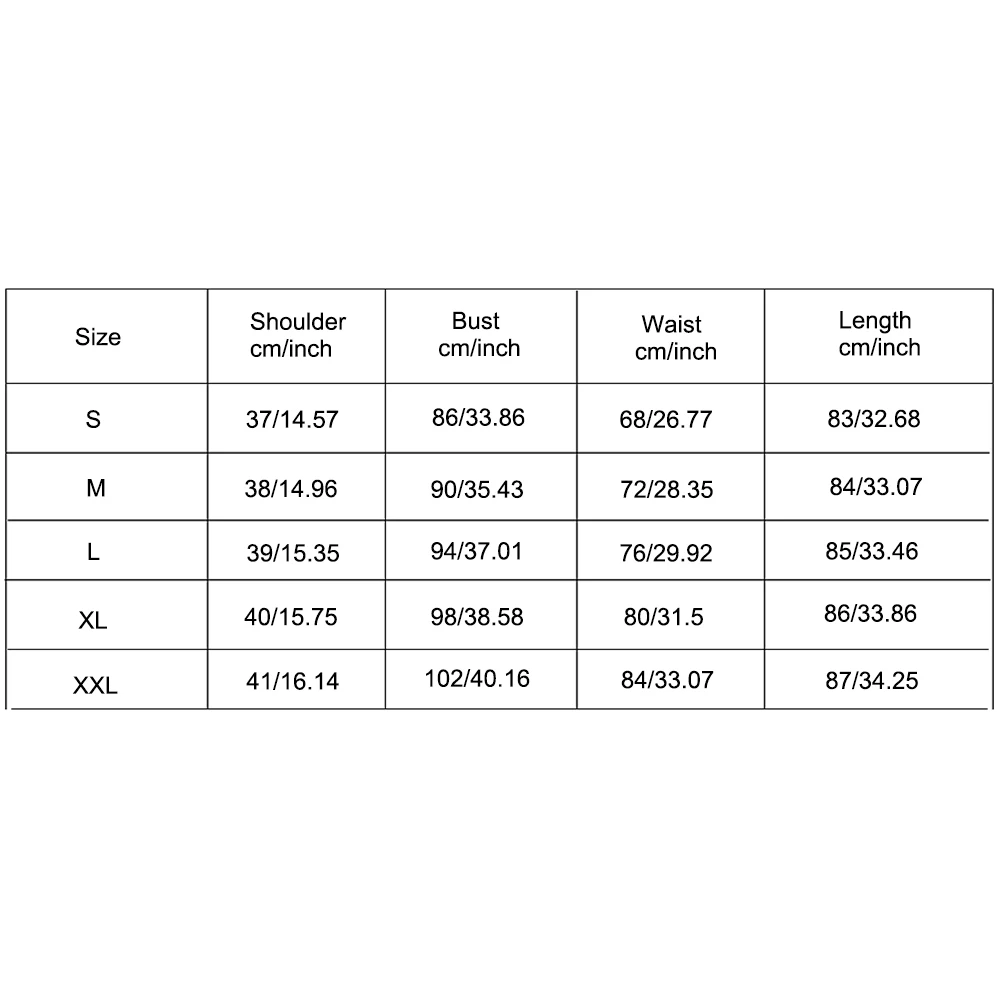 | Size | Shoulder cm/inch | Bust cm/inch | Waist cm/inch | Length cm/inch |
|---|---|---|---|---|
| S | 37/14.57 | 86/33.86 | 68/26.77 | 83/32.68 |
| M | 38/14.96 | 90/35.43 | 72/28.35 | 84/33.07 |
| L | 39/15.35 | 94/37.01 | 76/29.92 | 85/33.46 |
| XL | 40/15.75 | 98/38.58 | 80/31.5 | 86/33.86 |
| XXL | 41/16.14 | 102/40.16 | 84/33.07 | 87/34.25 |